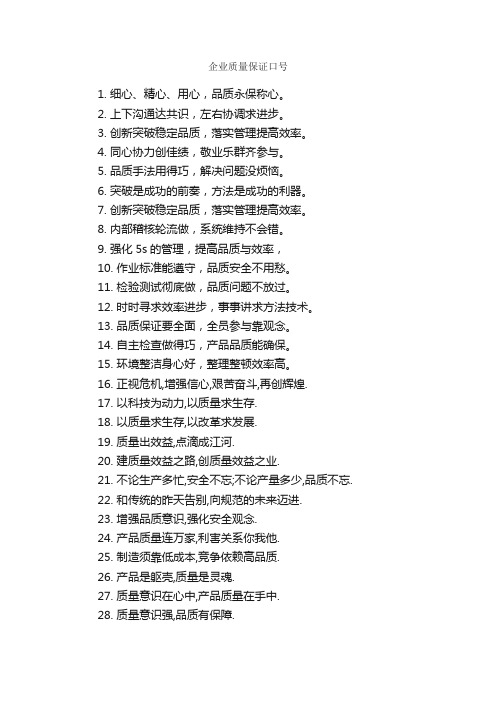 企业质量保证口号

1. 细心、精心、用心，品质永保称心。
2. 上下沟通达共识，左右协调求进步。
3. 创新突破稳定品质，落实管理提高效率。
4. 同心协力创佳绩，敬业乐群齐参与。
5. 品质手法用得巧，解决问题没烦恼。
6. 突破是成功的前奏，方法是成功的利器。
7. 创新突破稳定品质，落实管理提高效率。
8. 内部稽核轮流做，系统维持不会错。
9. 强化 5s 的管理，提高品质与效率，
10. 作业标准能遵守，品质安全不用愁。
11. 检验测试彻底做，品质问题不放过。
12. 时时寻求效率进步，事事讲求方法技术。
13. 品质保证要全面，全员参与靠观念。
14. 自主检查做得巧，产品品质能确保。
15. 环境整洁身心好，整理整顿效率高。
16. 正视危机,增强信心,艰苦奋斗,再创辉煌.
17. 以科技为动力,以质量求生存.
18. 以质量求生存,以改革求发展.
19. 质量出效益,点滴成江河.
20. 建质量效益之路,创质量效益之业.
21. 不论生产多忙,安全不忘;不论产量多少,品质不忘.
22. 和传统的昨天告别,向规范的未来迈进.
23. 增强品质意识,强化安全观念.
24. 产品质量连万家,利害关系你我他.
25. 制造须靠低成本,竞争依赖高品质.
26. 产品是躯壳,质量是灵魂.
27. 质量意识在心中,产品质量在手中.
28. 质量意识强,品质有保障.